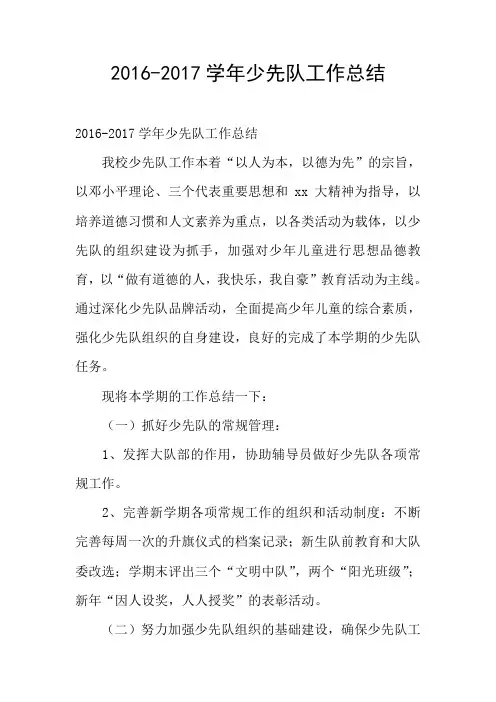 2016-2017 学年少先队工作总结

2016-2017 学年少先队工作总结

我校少先队工作本着“以人为本，以德为先”的宗旨，以邓小平理论、三个代表重要思想和 xx 大精神为指导，以培养道德习惯和人文素养为重点，以各类活动为载体，以少先队的组织建设为抓手，加强对少年儿童进行思想品德教育，以“做有道德的人，我快乐，我自豪”教育活动为主线。通过深化少先队品牌活动，全面提高少年儿童的综合素质，强化少先队组织的自身建设，良好的完成了本学期的少先队任务。

现将本学期的工作总结一下：

（一）抓好少先队的常规管理：

1、发挥大队部的作用，协助辅导员做好少先队各项常规工作。

2、完善新学期各项常规工作的组织和活动制度：不断完善每周一次的升旗仪式的档案记录；新生队前教育和大队委改选；学期末评出三个“文明中队”，两个“阳光班级”；新年“因人设奖，人人授奖”的表彰活动。

（二）努力加强少先队组织的基础建设，确保少先队工